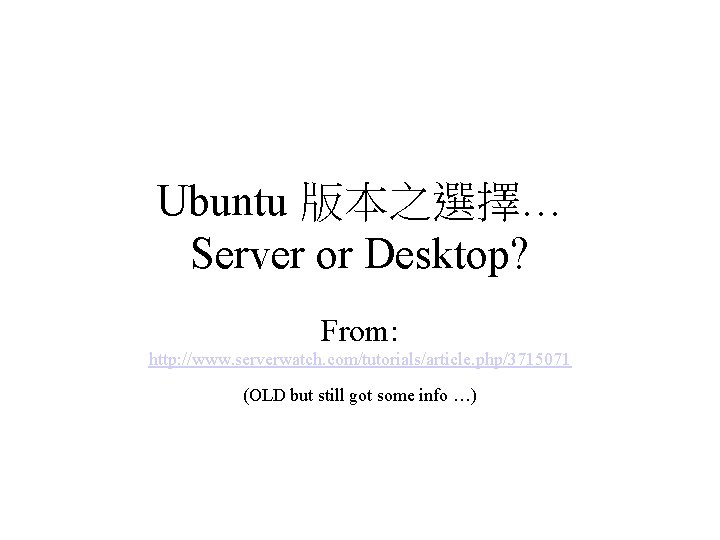 Ubuntu 版本之選擇…
Server or Desktop?

From:
http://www.serverwatch.com/tutorials/article.php/3715071

(OLD but still got some info …)